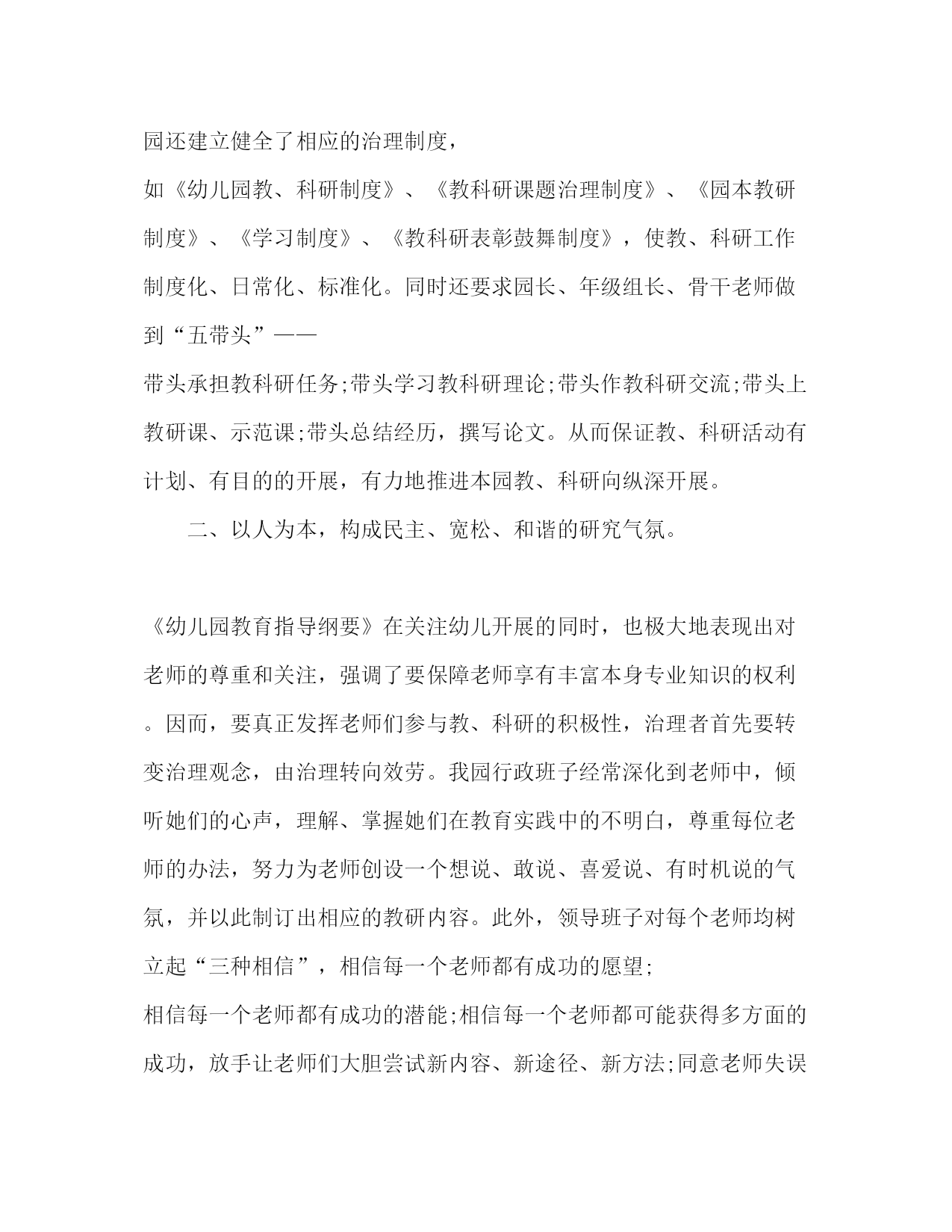 园还建立健全了相应的治理制度，

如《幼儿园教、科研制度》、《教科研课题治理制度》、《园本教研制度》、《学习制度》、《教科研表彰鼓舞制度》，使教、科研工作制度化、日常化、标准化。同时还要求园长、年级组长、骨干老师做到“五带头”——

带头承担教科研任务;带头学习教科研理论;带头作教科研交流;带头上教研课、示范课;带头总结经历，撰写论文。从而保证教、科研活动有计划、有目的的开展，有力地推进本园教、科研向纵深开展。

二、以人为本，构成民主、宽松、和谐的研究气氛。

《幼儿园教育指导纲要》在关注幼儿开展的同时，也极大地表现出对老师的尊重和关注，强调了要保障老师享有丰富本身专业知识的权利。因而，要真正发挥老师们参与教、科研的积极性，治理者首先要转变治理观念，由治理转向效劳。我园行政班子经常深化到老师中，倾听她们的心声，理解、掌握她们在教育实践中的不明白，尊重每位老师的办法，努力为老师创设一个想说、敢说、喜爱说、有时机说的气氛，并以此制订出相应的教研内容。此外，领导班子对每个老师均树立起“三种相信”，相信每一个老师都有成功的愿望;

相信每一个老师都有成功的潜能;相信每一个老师都可能获得多方面的成功，放手让老师们大胆尝试新内容、新途径、新方法;同意老师失误